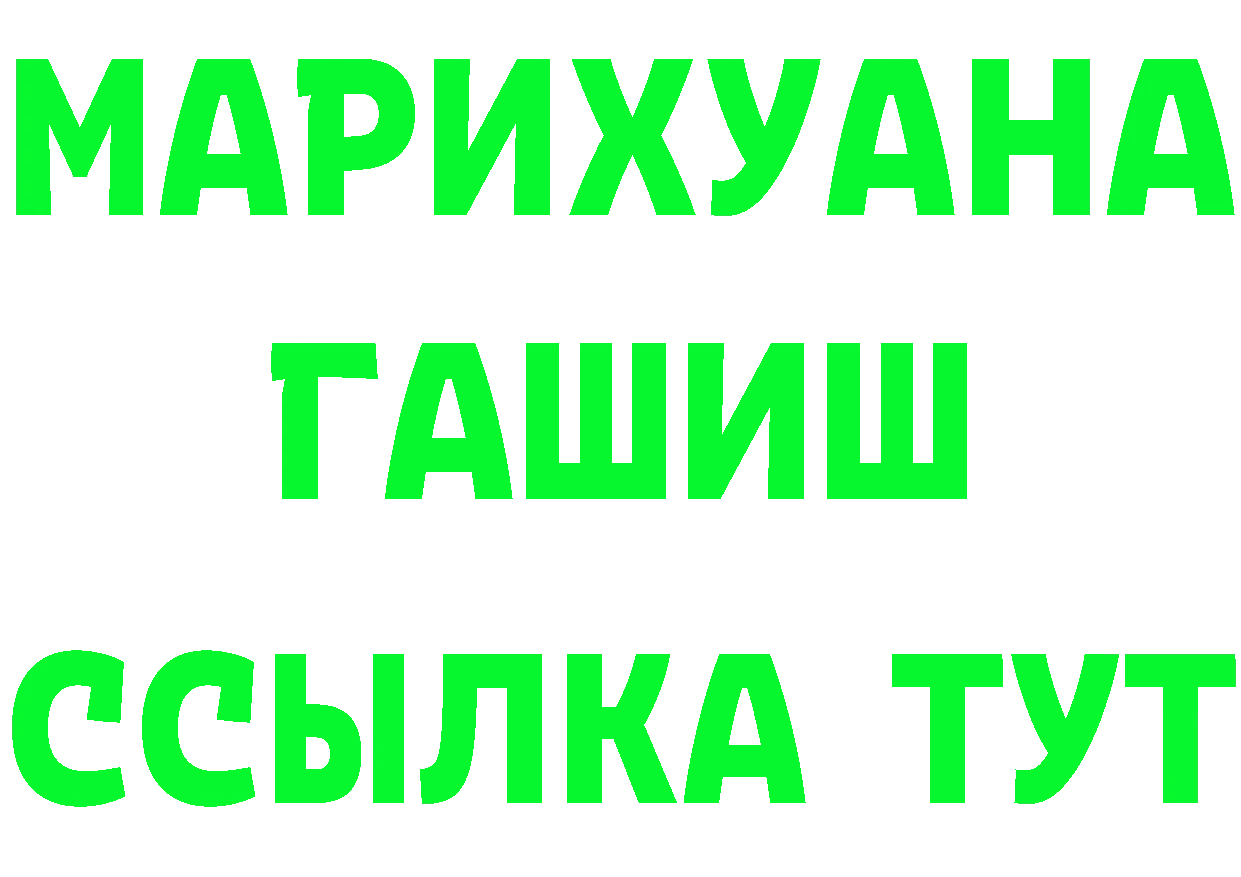 МАРИХУАНА ГАШИШ ССЫЛКА ТУТ